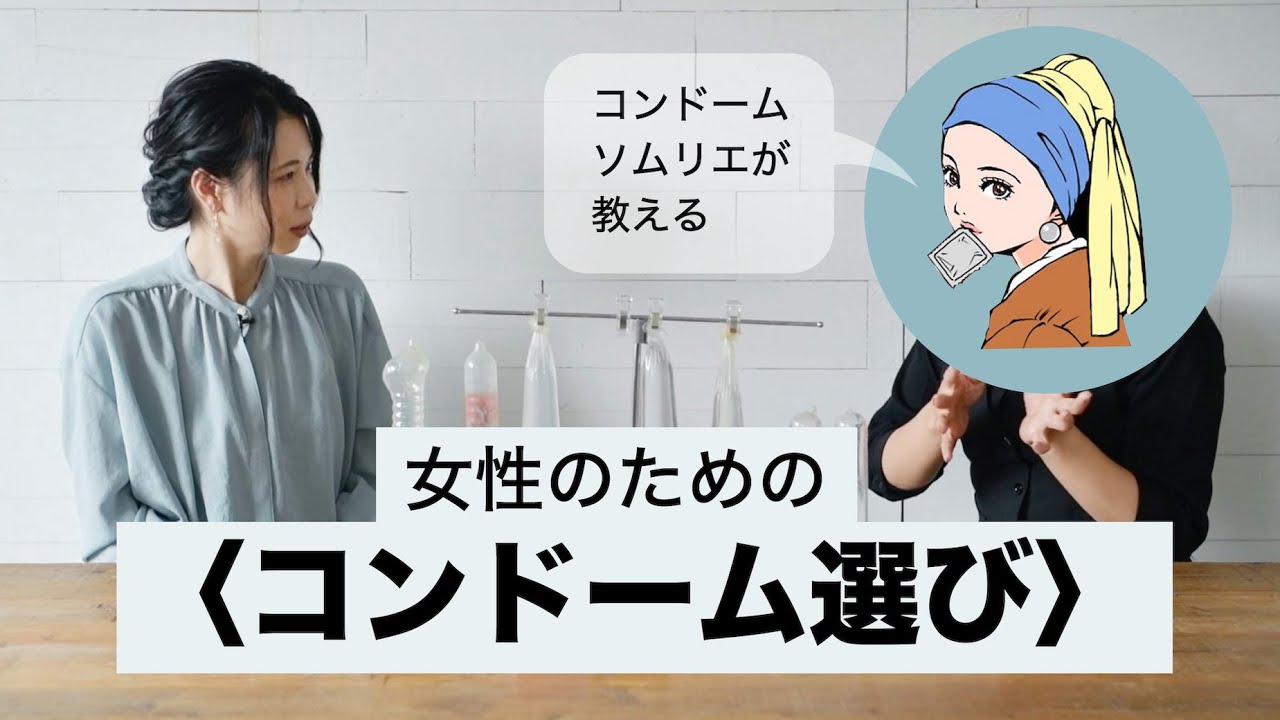 コンドーム
ソムリエが
教える

女性のための
〈コンドーム選び〉